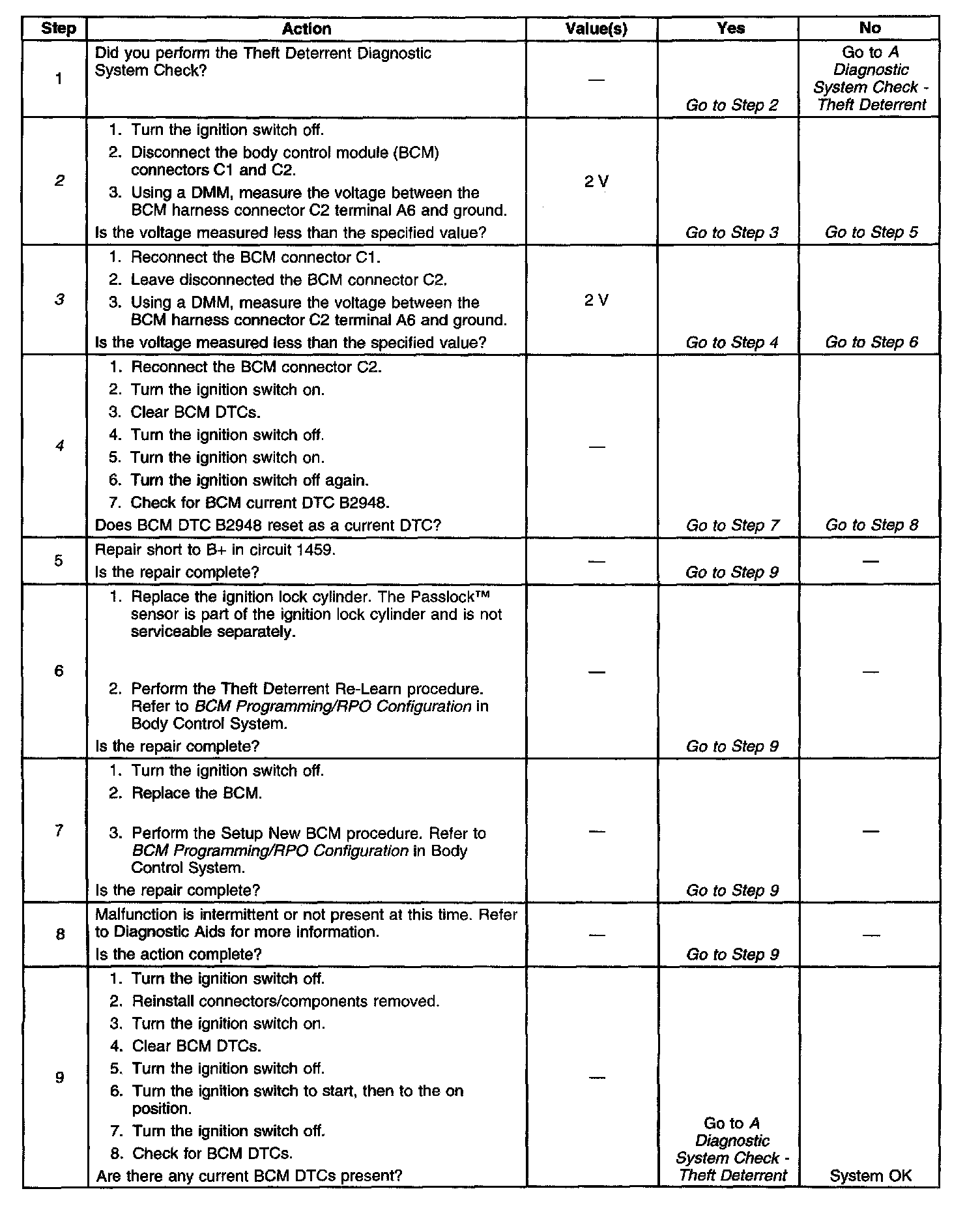 | Step | Action | Value(s) | Yes | No |
|---|---|---|---|---|
| 1 | Did you perform the Theft Deterrent Diagnostic System Check? | — | Go to Step 2 | Go to A Diagnostic System Check - Theft Deterrent |
| 2 | 1. Turn the ignition switch off. 2. Disconnect the body control module (BCM) connectors C1 and C2. 3. Using a DMM, measure the voltage between the BCM harness connector C2 terminal A6 and ground. Is the voltage measured less than the specified value? | 2 V | Go to Step 3 | Go to Step 5 |
| 3 | 1. Reconnect the BCM connector C1. 2. Leave disconnected the BCM connector C2. 3. Using a DMM, measure the voltage between the BCM harness connector C2 terminal A6 and ground. Is the voltage measured less than the specified value? | 2 V | Go to Step 4 | Go to Step 6 |
| 4 | 1. Reconnect the BCM connector C2. 2. Turn the ignition switch on. 3. Clear BCM DTCs. 4. Turn the ignition switch off. 5. Turn the ignition switch on. 6. Turn the ignition switch off again. 7. Check for BCM current DTC B2948. Does BCM DTC B2948 reset as a current DTC? | — | Go to Step 7 | Go to Step 8 |
| 5 | Repair short to B+ in circuit 1459. Is the repair complete? | — | Go to Step 9 | — |
| 6 | 1. Replace the ignition lock cylinder. The Passlock™ sensor is part of the ignition lock cylinder and is not serviceable separately. 2. Perform the Theft Deterrent Re-Learn procedure. Refer to BCM Programming/RPO Configuration in Body Control System. Is the repair complete? | — | Go to Step 9 | — |
| 7 | 1. Turn the ignition switch off. 2. Replace the BCM. 3. Perform the Setup New BCM procedure. Refer to BCM Programming/RPO Configuration in Body Control System. Is the repair complete? | — | Go to Step 9 | — |
| 8 | Malfunction is intermittent or not present at this time. Refer to Diagnostic Aids for more information. Is the action complete? | — | Go to Step 9 | — |
| 9 | 1. Turn the ignition switch off. 2. Reinstall connectors/components removed. 3. Turn the ignition switch on. 4. Clear BCM DTCs. 5. Turn the ignition switch off. 6. Turn the ignition switch to start, then to the on position. 7. Turn the ignition switch off. 8. Check for BCM DTCs. Are there any current BCM DTCs present? | — | Go to A Diagnostic System Check - Theft Deterrent | System OK |